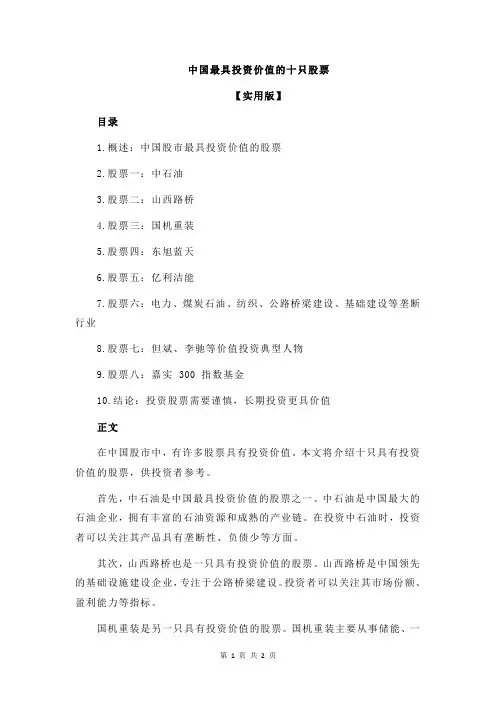 中国最具投资价值的十只股票

【实用版】

目录

1.概述：中国股市最具投资价值的股票

2.股票一：中石油

3.股票二：山西路桥

4.股票三：国机重装

5.股票四：东旭蓝天

6.股票五：亿利洁能

7.股票六：电力、煤炭石油、纺织、公路桥梁建设、基础建设等垄断行业

8.股票七：但斌、李驰等价值投资典型人物

9.股票八：嘉实 300 指数基金

10.结论：投资股票需要谨慎，长期投资更具价值

正文

在中国股市中，有许多股票具有投资价值。本文将介绍十只具有投资价值的股票，供投资者参考。

首先，中石油是中国最具投资价值的股票之一。中石油是中国最大的石油企业，拥有丰富的石油资源和成熟的产业链。在投资中石油时，投资者可以关注其产品具有垄断性、负债少等方面。

其次，山西路桥也是一只具有投资价值的股票。山西路桥是中国领先的基础设施建设企业，专注于公路桥梁建设。投资者可以关注其市场份额、盈利能力等指标。

国机重装是另一只具有投资价值的股票。国机重装主要从事储能、一

第 1 页 共 2 页